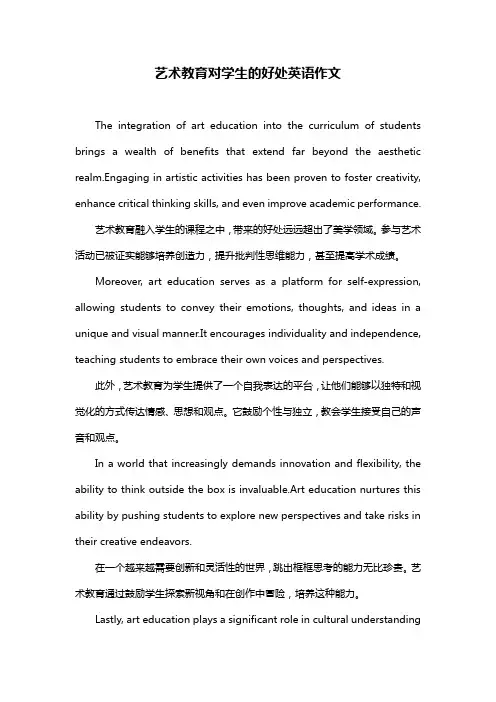 艺术教育对学生的好处英语作文

The integration of art education into the curriculum of students brings a wealth of benefits that extend far beyond the aesthetic realm.Engaging in artistic activities has been proven to foster creativity, enhance critical thinking skills, and even improve academic performance.

艺术教育融入学生的课程之中，带来的好处远远超出了美学领域。参与艺术活动已被证实能够培养创造力，提升批判性思维能力，甚至提高学术成绩。

Moreover, art education serves as a platform for self-expression, allowing students to convey their emotions, thoughts, and ideas in a unique and visual manner.It encourages individuality and independence, teaching students to embrace their own voices and perspectives.

此外，艺术教育为学生提供了一个自我表达的平台，让他们能够以独特和视觉化的方式传达情感、思想和观点。它鼓励个性与独立，教会学生接受自己的声音和观点。

In a world that increasingly demands innovation and flexibility, the ability to think outside the box is invaluable.Art education nurtures this ability by pushing students to explore new perspectives and take risks in their creative endeavors.

在一个越来越需要创新和灵活性的世界，跳出框框思考的能力无比珍贵。艺术教育通过鼓励学生探索新视角和在创作中冒险，培养这种能力。

Lastly, art education plays a significant role in cultural understanding